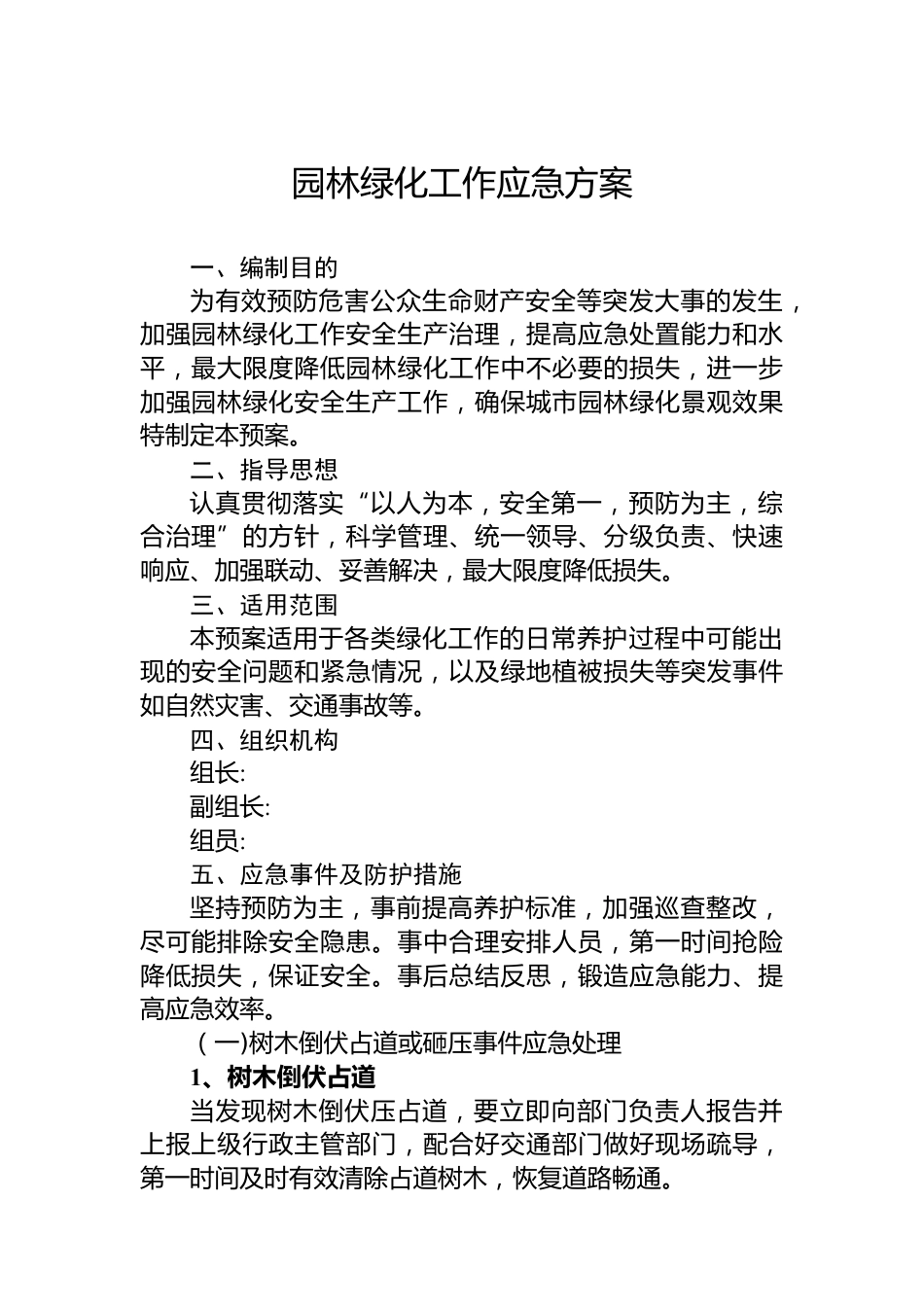 园林绿化工作应急方案

一、编制目的

为有效预防危害公众生命财产安全等突发大事的发生，加强园林绿化工作安全生产治理，提高应急处置能力和水平，最大限度降低园林绿化工作中不必要的损失，进一步加强园林绿化安全生产工作，确保城市园林绿化景观效果特制定本预案。

二、指导思想

认真贯彻落实“以人为本，安全第一，预防为主，综合治理”的方针，科学管理、统一领导、分级负责、快速响应、加强联动、妥善解决，最大限度降低损失。

三、适用范围

本预案适用于各类绿化工作的日常养护过程中可能出现的安全问题和紧急情况，以及绿地植被损失等突发事件如自然灾害、交通事故等。

四、组织机构

组长:

副组长:

组员:

五、应急事件及防护措施

坚持预防为主，事前提高养护标准，加强巡查整改，尽可能排除安全隐患。事中合理安排人员，第一时间抢险降低损失，保证安全。事后总结反思，锻造应急能力、提高应急效率。

（一)树木倒伏占道或砸压事件应急处理

1、树木倒伏占道

当发现树木倒伏压占道，要立即向部门负责人报告并上报上级行政主管部门，配合好交通部门做好现场疏导，第一时间及时有效清除占道树木，恢复道路畅通。